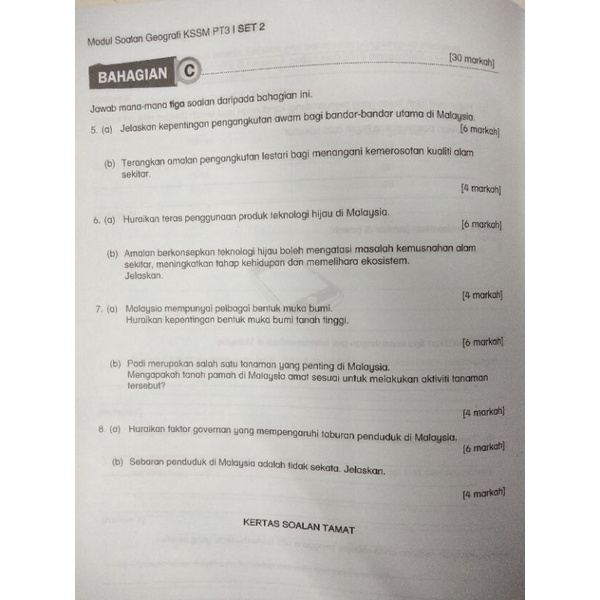 Modul Soalan Geografi KSSM PT3 I SET 2

BAHAGIAN C

[30 markah]

Jawab mana-mana tiga soalan daripada bahagian ini.

5. (a) Jelaskan kepentingan pengangkutan awam bagi bandar-bandar utama di Malaysia.
[6 markah]

(b) Terangkan amalan pengangkutan lestari bagi menangani kemerosotan kualiti alam sekitar.
[4 markah]

6. (a) Huraikan teras penggunaan produk teknologi hijau di Malaysia.
[6 markah]

(b) Amalan berkonsepkan teknologi hijau boleh mengatasi masalah kemusnahan alam sekitar, meningkatkan tahap kehidupan dan memelihara ekosistem. Jelaskan.
[4 markah]

7. (a) Malaysia mempunyai pelbagai bentuk muka bumi. Huraikan kepentingan bentuk muka bumi tanah tinggi.
[6 markah]

(b) Padi merupakan salah satu tanaman yang penting di Malaysia. Mengapakah tanah pamah di Malaysia amat sesuai untuk melakukan aktiviti tanaman tersebut?
[4 markah]

8. (a) Huraikan faktor governan yang mempengaruhi taburan penduduk di Malaysia.
[6 markah]

(b) Sebaran penduduk di Malaysia adalah tidak sekata. Jelaskan.
[4 markah]

KERTAS SOALAN TAMAT